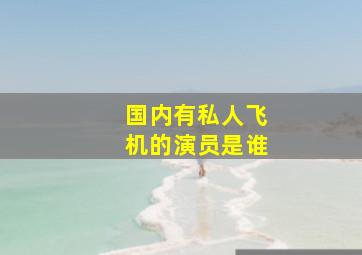 国内有私人飞机的演员是谁